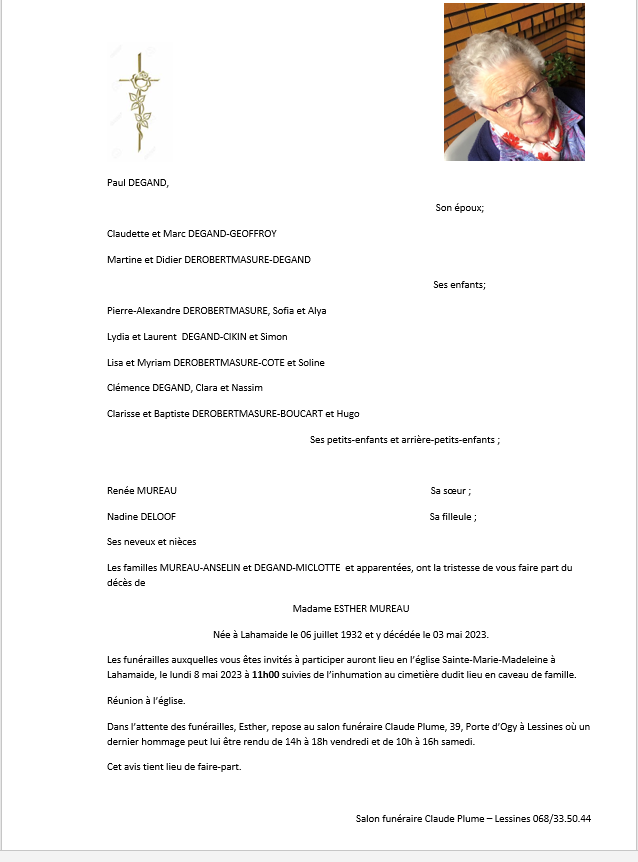 Paul DEGAND,

Son époux;

Claudette et Marc DEGAND-GEOFFROY

Martine et Didier DEROBERTMASURE-DEGAND

Ses enfants;

Pierre-Alexandre DEROBERTMASURE, Sofia et Alya

Lydia et Laurent DEGAND-CIKIN et Simon

Lisa et Myriam DEROBERTMASURE-COTE et Soline

Clémence DEGAND, Clara et Nassim

Clarisse et Baptiste DEROBERTMASURE-BOUCART et Hugo

Ses petits-enfants et arrière-petits-enfants ;

Renée MUREAU Sa sœur ;

Nadine DELOOF Sa filleule ;

Ses neveux et nièces

Les familles MUREAU-ANSELIN et DEGAND-MICLOTTE et apparentées, ont la tristesse de vous faire part du décès de

Madame ESTHER MUREAU

Née à Lahamaide le 06 juillet 1932 et y décédée le 03 mai 2023.

Les funérailles auxquelles vous êtes invités à participer auront lieu en l'église Sainte-Marie-Madeleine à Lahamaide, le lundi 8 mai 2023 à 11h00 suivies de l'inhumation au cimetière dudit lieu en caveau de famille.

Réunion à l'église.

Dans l'attente des funérailles, Esther, repose au salon funéraire Claude Plume, 39, Porte d'Ogy à Lessines où un dernier hommage peut lui être rendu de 14h à 18h vendredi et de 10h à 16h samedi.

Cet avis tient lieu de faire-part.

Salon funéraire Claude Plume – Lessines 068/33.50.44